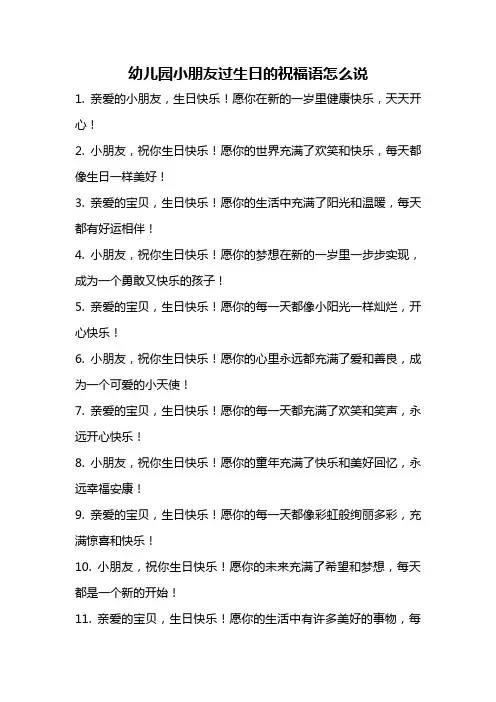 幼儿园小朋友过生日的祝福语怎么说

1. 亲爱的小朋友，生日快乐！愿你在新的一岁里健康快乐，天天开心！

2. 小朋友，祝你生日快乐！愿你的世界充满了欢笑和快乐，每天都像生日一样美好！

3. 亲爱的宝贝，生日快乐！愿你的生活中充满了阳光和温暖，每天都有好运相伴！

4. 小朋友，祝你生日快乐！愿你的梦想在新的一岁里一步步实现，成为一个勇敢又快乐的孩子！

5. 亲爱的宝贝，生日快乐！愿你的每一天都像小阳光一样灿烂，开心快乐！

6. 小朋友，祝你生日快乐！愿你的心里永远都充满了爱和善良，成为一个可爱的小天使！

7. 亲爱的宝贝，生日快乐！愿你的每一天都充满了欢笑和笑声，永远开心快乐！

8. 小朋友，祝你生日快乐！愿你的童年充满了快乐和美好回忆，永远幸福安康！

9. 亲爱的宝贝，生日快乐！愿你的每一天都像彩虹般绚丽多彩，充满惊喜和快乐！

10. 小朋友，祝你生日快乐！愿你的未来充满了希望和梦想，每天都是一个新的开始！

11. 亲爱的宝贝，生日快乐！愿你的生活中有许多美好的事物，每